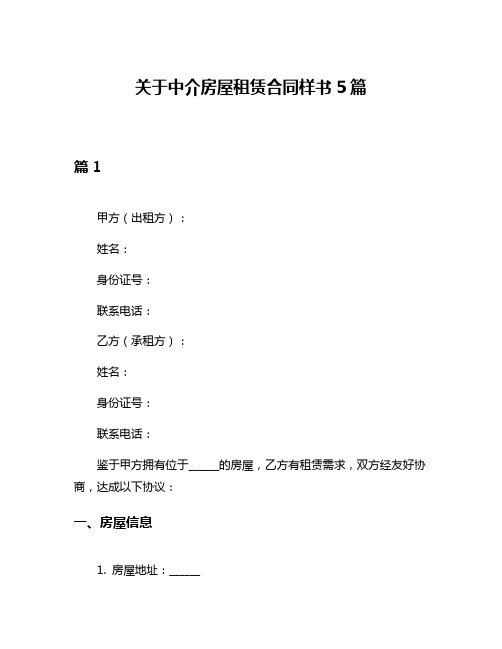 关于中介房屋租赁合同样书 5 篇

篇 1

甲方（出租方）：

姓名：

身份证号：

联系电话：

乙方（承租方）：

姓名：

身份证号：

联系电话：

鉴于甲方拥有位于______的房屋，乙方有租赁需求，双方经友好协商，达成以下协议：

一、房屋信息

1. 房屋地址：______